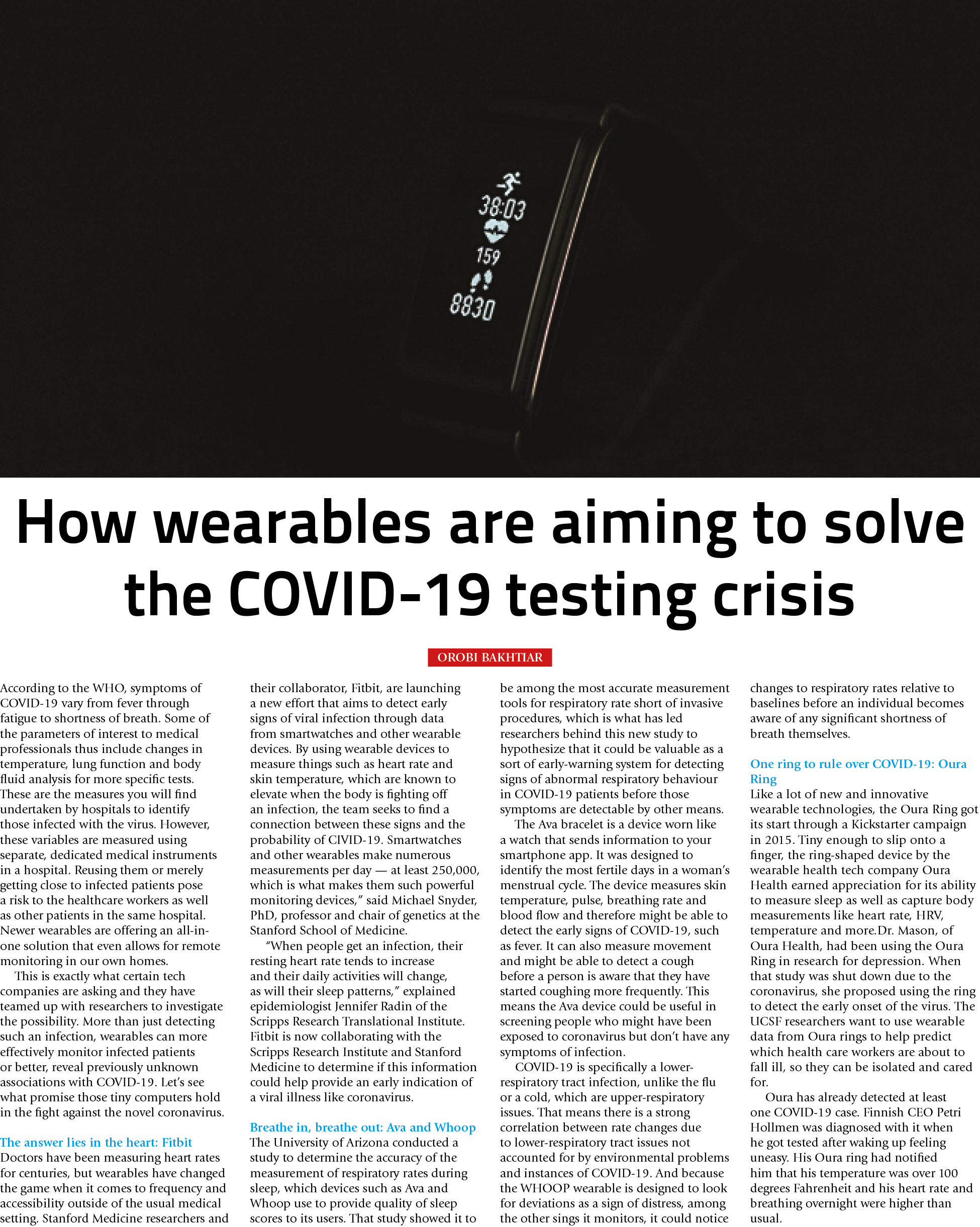 38:03
159
8830

How wearables are aiming to solve the COVID-19 testing crisis

OROBI BAKHTIAR

According to the WHO, symptoms of COVID-19 vary from fever through fatigue to shortness of breath. Some of the parameters of interest to medical professionals thus include changes in temperature, lung function and body fluid analysis for more specific tests. These are the measures you will find undertaken by hospitals to identify those infected with the virus. However, these variables are measured using separate, dedicated medical instruments in a hospital. Reusing them or merely getting close to infected patients pose a risk to the healthcare workers as well as other patients in the same hospital. Newer wearables are offering an all-in-one solution that even allows for remote monitoring in our own homes.

This is exactly what certain tech companies are asking and they have teamed up with researchers to investigate the possibility. More than just detecting such an infection, wearables can more effectively monitor infected patients or better, reveal previously unknown associations with COVID-19. Let's see what promise those tiny computers hold in the fight against the novel coronavirus.

The answer lies in the heart: Fitbit
Doctors have been measuring heart rates for centuries, but wearables have changed the game when it comes to frequency and accessibility outside of the usual medical setting. Stanford Medicine researchers and their collaborator, Fitbit, are launching a new effort that aims to detect early signs of viral infection through data from smartwatches and other wearable devices. By using wearable devices to measure things such as heart rate and skin temperature, which are known to elevate when the body is fighting off an infection, the team seeks to find a connection between these signs and the probability of CIVID-19. Smartwatches and other wearables make numerous measurements per day — at least 250,000, which is what makes them such powerful monitoring devices," said Michael Snyder, PhD, professor and chair of genetics at the Stanford School of Medicine.

"When people get an infection, their resting heart rate tends to increase and their daily activities will change, as will their sleep patterns," explained epidemiologist Jennifer Radin of the Scripps Research Translational Institute. Fitbit is now collaborating with the Scripps Research Institute and Stanford Medicine to determine if this information could help provide an early indication of a viral illness like coronavirus.

Breathe in, breathe out: Ava and Whoop
The University of Arizona conducted a study to determine the accuracy of the measurement of respiratory rates during sleep, which devices such as Ava and Whoop use to provide quality of sleep scores to its users. That study showed it to be among the most accurate measurement tools for respiratory rate short of invasive procedures, which is what has led researchers behind this new study to hypothesize that it could be valuable as a sort of early-warning system for detecting signs of abnormal respiratory behaviour in COVID-19 patients before those symptoms are detectable by other means.

The Ava bracelet is a device worn like a watch that sends information to your smartphone app. It was designed to identify the most fertile days in a woman's menstrual cycle. The device measures skin temperature, pulse, breathing rate and blood flow and therefore might be able to detect the early signs of COVID-19, such as fever. It can also measure movement and might be able to detect a cough before a person is aware that they have started coughing more frequently. This means the Ava device could be useful in screening people who might have been exposed to coronavirus but don't have any symptoms of infection.

COVID-19 is specifically a lower-respiratory tract infection, unlike the flu or a cold, which are upper-respiratory issues. That means there is a strong correlation between rate changes due to lower-respiratory tract issues not accounted for by environmental problems and instances of COVID-19. And because the WHOOP wearable is designed to look for deviations as a sign of distress, among the other sings it monitors, it could notice changes to respiratory rates relative to baselines before an individual becomes aware of any significant shortness of breath themselves.

One ring to rule over COVID-19: Oura Ring
Like a lot of new and innovative wearable technologies, the Oura Ring got its start through a Kickstarter campaign in 2015. Tiny enough to slip onto a finger, the ring-shaped device by the wearable health tech company Oura Health earned appreciation for its ability to measure sleep as well as capture body measurements like heart rate, HRV, temperature and more.Dr. Mason, of Oura Health, had been using the Oura Ring in research for depression. When that study was shut down due to the coronavirus, she proposed using the ring to detect the early onset of the virus. The UCSF researchers want to use wearable data from Oura rings to help predict which health care workers are about to fall ill, so they can be isolated and cared for.

Oura has already detected at least one COVID-19 case. Finnish CEO Petri Hollmen was diagnosed with it when he got tested after waking up feeling uneasy. His Oura ring had notified him that his temperature was over 100 degrees Fahrenheit and his heart rate and breathing overnight were higher than usual.